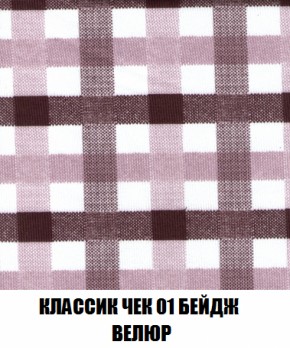 КЛАССИК ЧЕК 01 БЕЙДЖ
ВЕЛЮР